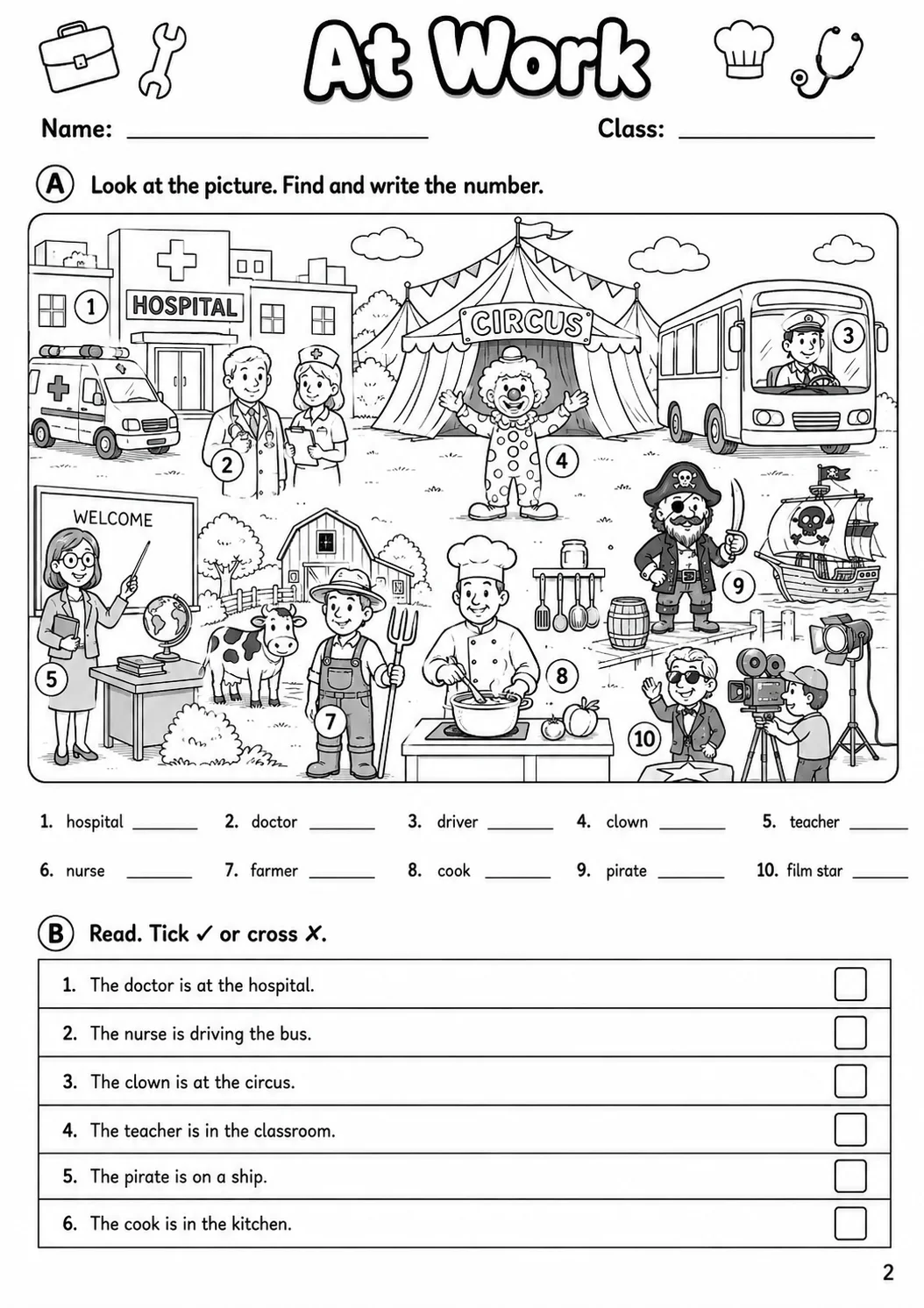 At Work

Name: ____ Class: ____

A Look at the picture. Find and write the number.

1

HOSPITAL

CIRCUS

3

2

4

WELCOME

9

5

8

7

10

1. hospital ____ 2. doctor ____ 3. driver ____ 4. clown ____ 5. teacher ____

6. nurse ____ 7. farmer ____ 8. cook ____ 9. pirate ____ 10. film star ____

B Read. Tick ✓ or cross ✗.

1. The doctor is at the hospital. ☐

2. The nurse is driving the bus. ☐

3. The clown is at the circus. ☐

4. The teacher is in the classroom. ☐

5. The pirate is on a ship. ☐

6. The cook is in the kitchen. ☐

2